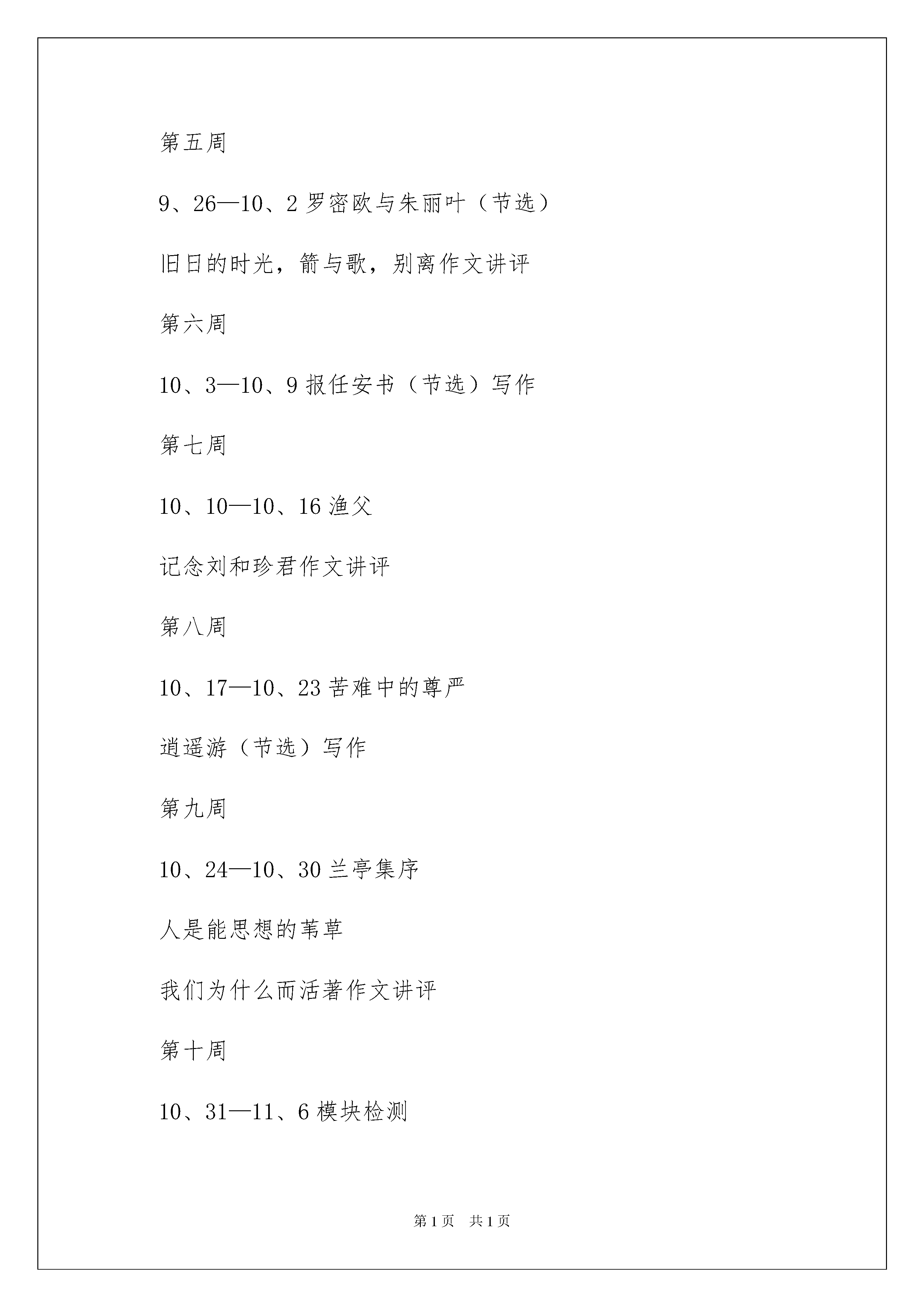 第五周

9、26—10、2 罗密欧与朱丽叶（节选）

旧日的时光，箭与歌，别离作文讲评

第六周

10、3—10、9 报任安书（节选）写作

第七周

10、10—10、16 渔父

记念刘和珍君作文讲评

第八周

10、17—10、23 苦难中的尊严

逍遥游（节选）写作

第九周

10、24—10、30 兰亭集序

人是能思想的苇草

我们为什么而活著作文讲评

第十周

10、31—11、6 模块检测

第 1 页 共 1 页